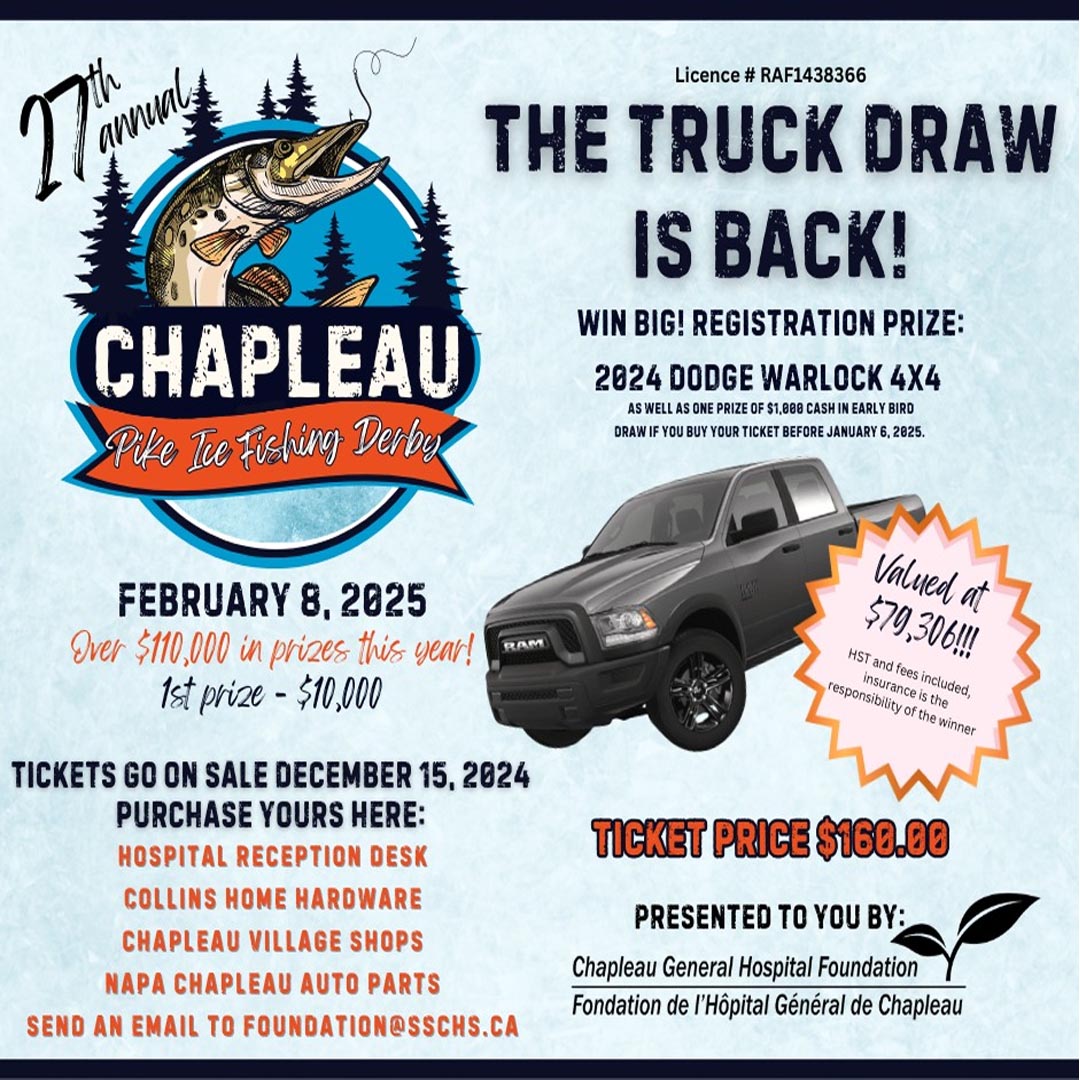 27th annual

CHAPLEAU

Pike Ice Fishing Derby

FEBRUARY 8, 2025

Over $110,000 in prizes this year!

1st prize - $10,000

TICKETS GO ON SALE DECEMBER 15, 2024

PURCHASE YOURS HERE:

HOSPITAL RECEPTION DESK

COLLINS HOME HARDWARE

CHAPLEAU VILLAGE SHOPS

NAPA CHAPLEAU AUTO PARTS

SEND AN EMAIL TO FOUNDATION@SSCHS.CA

Licence # RAF1438366

THE TRUCK DRAW IS BACK!

WIN BIG! REGISTRATION PRIZE:

2024 DODGE WARLOCK 4X4

AS WELL AS ONE PRIZE OF $1,000 CASH IN EARLY BIRD DRAW IF YOU BUY YOUR TICKET BEFORE JANUARY 6, 2025.

RAM

Valued at $79,306!!!

HST and fees included, insurance is the responsibility of the winner

TICKET PRICE $160.00

PRESENTED TO YOU BY:

Chapleau General Hospital Foundation

Fondation de l'Hôpital Général de Chapleau